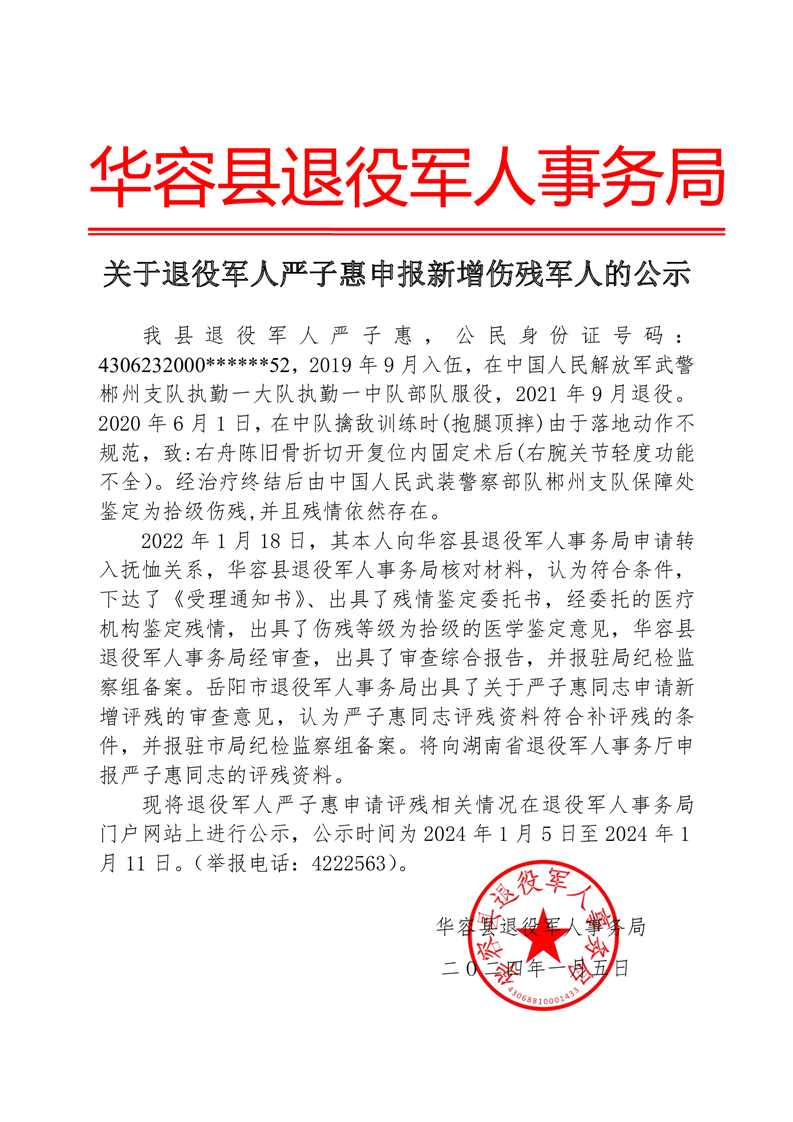 华容县退役军人事务局

关于退役军人严子惠申报新增伤残军人的公示

我县退役军人严子惠，公民身份证号码：4306232000******52，2019年9月入伍，在中国人民解放军武警郴州支队执勤一大队执勤一中队部队服役，2021年9月退役。2020年6月1日，在中队擒敌训练时(抱腿顶摔)由于落地动作不规范，致:右舟陈旧骨折切开复位内固定术后(右腕关节轻度功能不全)。经治疗终结后由中国人民武装警察部队郴州支队保障处鉴定为拾级伤残,并且残情依然存在。

2022年1月18日，其本人向华容县退役军人事务局申请转入抚恤关系，华容县退役军人事务局核对材料，认为符合条件，下达了《受理通知书》、出具了残情鉴定委托书，经委托的医疗机构鉴定残情，出具了伤残等级为拾级的医学鉴定意见，华容县退役军人事务局经审查，出具了审查综合报告，并报驻局纪检监察组备案。岳阳市退役军人事务局出具了关于严子惠同志申请新增评残的审查意见，认为严子惠同志评残资料符合补评残的条件，并报驻市局纪检监察组备案。将向湖南省退役军人事务厅申报严子惠同志的评残资料。

现将退役军人严子惠申请评残相关情况在退役军人事务局门户网站上进行公示，公示时间为2024年1月5日至2024年1月11日。(举报电话：4222563)。

华容县退役军人事务局
二〇二四年一月五日

华容县退役军人事务局
4306881001433